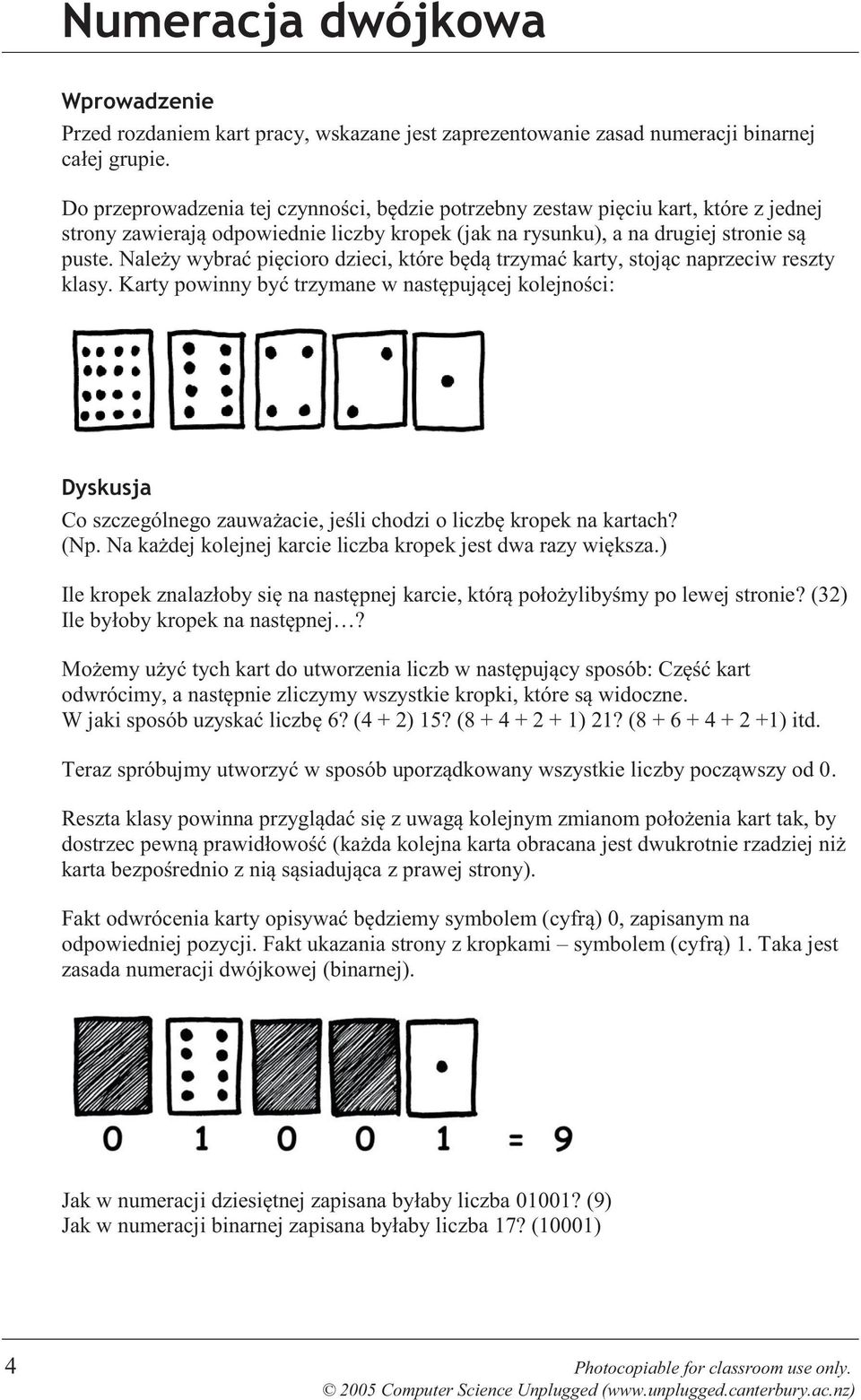 Numeracja dwójkowa

Wprowadzenie

Przed rozdaniem kart pracy, wskazane jest zaprezentowanie zasad numeracji binarnej całej grupie.

Do przeprowadzenia tej czynności, będzie potrzebny zestaw pięciu kart, które z jednej strony zawierają odpowiednie liczby kropek (jak na rysunku), a na drugiej stronie są puste. Należy wybrać pięcioro dzieci, które będą trzymać karty, stojąc naprzeciw reszty klasy. Karty powinny być trzymane w następującej kolejności:

Dyskusja

Co szczególnego zauważacie, jeśli chodzi o liczbę kropek na kartach? (Np. Na każdej kolejnej karcie liczba kropek jest dwa razy większa.)

Ile kropek znalazłoby się na następnej karcie, którą położylibyśmy po lewej stronie? (32) Ile byłoby kropek na następnej…?

Możemy użyć tych kart do utworzenia liczb w następujący sposób: Część kart odwrócimy, a następnie zliczymy wszystkie kropki, które są widoczne. W jaki sposób uzyskać liczbę 6? (4 + 2) 15? (8 + 4 + 2 + 1) 21? (8 + 6 + 4 + 2 +1) itd.

Teraz spróbujmy utworzyć w sposób uporządkowany wszystkie liczby począwszy od 0.

Reszta klasy powinna przyglądać się z uwagą kolejnym zmianom położenia kart tak, by dostrzec pewną prawidłowość (każda kolejna karta obracana jest dwukrotnie rzadziej niż karta bezpośrednio z nią sąsiadująca z prawej strony).

Fakt odwrócenia karty opisywać będziemy symbolem (cyfrą) 0, zapisanym na odpowiedniej pozycji. Fakt ukazania strony z kropkami – symbolem (cyfrą) 1. Taka jest zasada numeracji dwójkowej (binarnej).

0 1 0 0 1 = 9

Jak w numeracji dziesiętnej zapisana byłaby liczba 01001? (9)
Jak w numeracji binarnej zapisana byłaby liczba 17? (10001)

4

Photocopiable for classroom use only.
© 2005 Computer Science Unplugged (www.unplugged.canterbury.ac.nz)